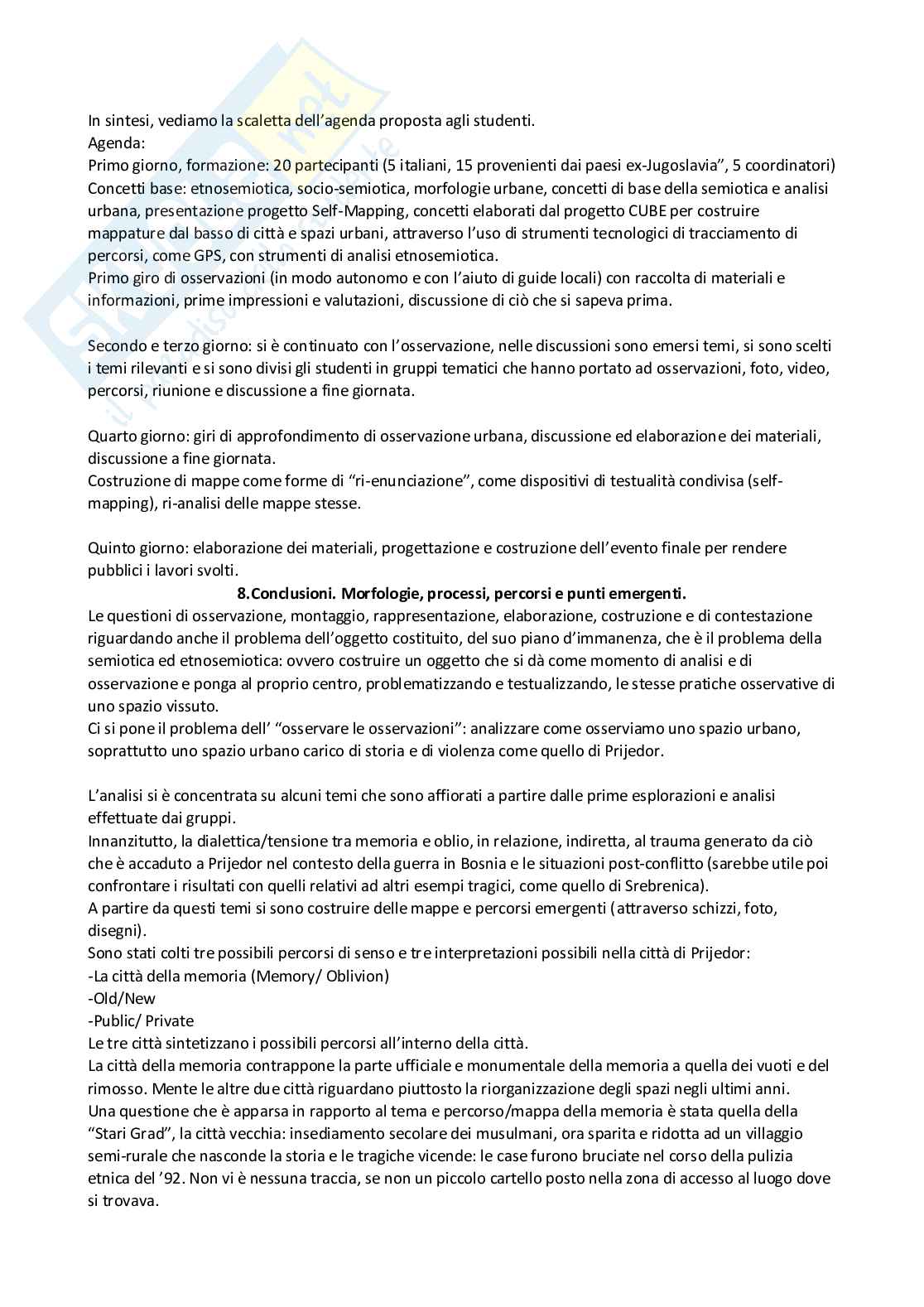 In sintesi, vediamo la scaletta dell'agenda proposta agli studenti.
Agenda:
Primo giorno, formazione: 20 partecipanti (5 italiani, 15 provenienti dai paesi ex-Jugoslavia", 5 coordinatori)
Concetti base: etnosemiotica, socio-semiotica, morfologie urbane, concetti di base della semiotica e analisi urbana, presentazione progetto Self-Mapping, concetti elaborati dal progetto CUBE per costruire mappature dal basso di città e spazi urbani, attraverso l'uso di strumenti tecnologici di tracciamento di percorsi, come GPS, con strumenti di analisi etnosemiotica.
Primo giro di osservazioni (in modo autonomo e con l'aiuto di guide locali) con raccolta di materiali e informazioni, prime impressioni e valutazioni, discussione di ciò che si sapeva prima.

Secondo e terzo giorno: si è continuato con l'osservazione, nelle discussioni sono emersi temi, si sono scelti i temi rilevanti e si sono divisi gli studenti in gruppi tematici che hanno portato ad osservazioni, foto, video, percorsi, riunione e discussione a fine giornata.

Quarto giorno: giri di approfondimento di osservazione urbana, discussione ed elaborazione dei materiali, discussione a fine giornata.
Costruzione di mappe come forme di "ri-enunciazione", come dispositivi di testualità condivisa (self-mapping), ri-analisi delle mappe stesse.

Quinto giorno: elaborazione dei materiali, progettazione e costruzione dell'evento finale per rendere pubblici i lavori svolti.

8.Conclusioni. Morfologie, processi, percorsi e punti emergenti.

Le questioni di osservazione, montaggio, rappresentazione, elaborazione, costruzione e di contestazione riguardando anche il problema dell'oggetto costituito, del suo piano d'immanenza, che è il problema della semiotica ed etnosemiotica: ovvero costruire un oggetto che si dà come momento di analisi e di osservazione e ponga al proprio centro, problematizzando e testualizzando, le stesse pratiche osservative di uno spazio vissuto.
Ci si pone il problema dell' "osservare le osservazioni": analizzare come osserviamo uno spazio urbano, soprattutto uno spazio urbano carico di storia e di violenza come quello di Prijedor.

L'analisi si è concentrata su alcuni temi che sono affiorati a partire dalle prime esplorazioni e analisi effettuate dai gruppi.
Innanzitutto, la dialettica/tensione tra memoria e oblio, in relazione, indiretta, al trauma generato da ciò che è accaduto a Prijedor nel contesto della guerra in Bosnia e le situazioni post-conflitto (sarebbe utile poi confrontare i risultati con quelli relativi ad altri esempi tragici, come quello di Srebrenica).
A partire da questi temi si sono costruire delle mappe e percorsi emergenti (attraverso schizzi, foto, disegni).
Sono stati colti tre possibili percorsi di senso e tre interpretazioni possibili nella città di Prijedor:
-La città della memoria (Memory/ Oblivion)
-Old/New
-Public/ Private
Le tre città sintetizzano i possibili percorsi all'interno della città.
La città della memoria contrappone la parte ufficiale e monumentale della memoria a quella dei vuoti e del rimosso. Mente le altre due città riguardano piuttosto la riorganizzazione degli spazi negli ultimi anni.
Una questione che è apparsa in rapporto al tema e percorso/mappa della memoria è stata quella della "Stari Grad", la città vecchia: insediamento secolare dei musulmani, ora sparita e ridotta ad un villaggio semi-rurale che nasconde la storia e le tragiche vicende: le case furono bruciate nel corso della pulizia etnica del '92. Non vi è nessuna traccia, se non un piccolo cartello posto nella zona di accesso al luogo dove si trovava.